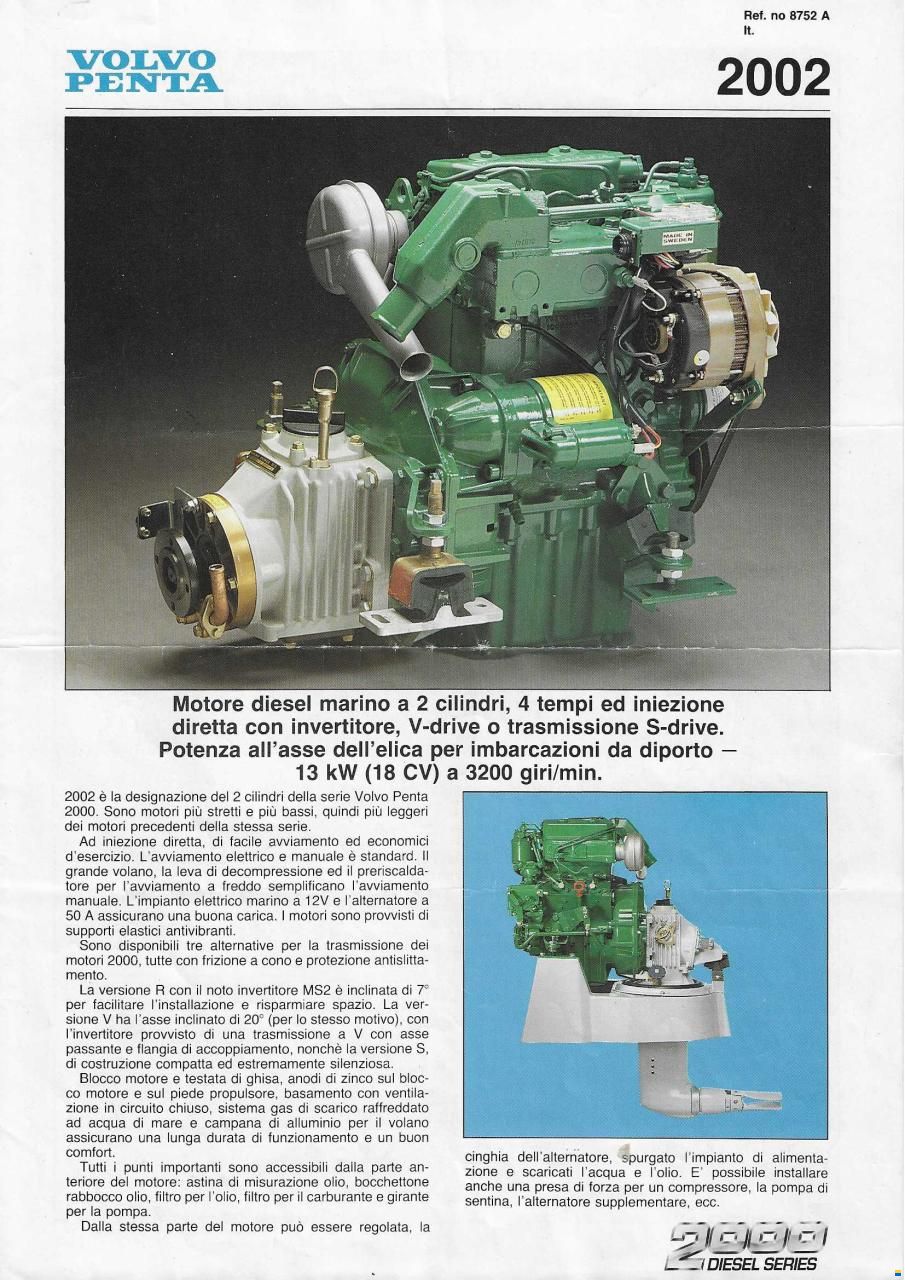 Ref. no 8752 A
It.

VOLVO PENTA

2002

MADE IN SWEDEN

Motore diesel marino a 2 cilindri, 4 tempi ed iniezione diretta con invertitore, V-drive o trasmissione S-drive. Potenza all'asse dell'elica per imbarcazioni da diporto — 13 kW (18 CV) a 3200 giri/min.

2002 è la designazione del 2 cilindri della serie Volvo Penta 2000. Sono motori più stretti e più bassi, quindi più leggeri dei motori precedenti della stessa serie.

Ad iniezione diretta, di facile avviamento ed economici d'esercizio. L'avviamento elettrico e manuale è standard. Il grande volano, la leva di decompressione ed il preriscaldatore per l'avviamento a freddo semplificano l'avviamento manuale. L'impianto elettrico marino a 12V e l'alternatore a 50 A assicurano una buona carica. I motori sono provvisti di supporti elastici antivibranti.

Sono disponibili tre alternative per la trasmissione dei motori 2000, tutte con frizione a cono e protezione antislittamento.

La versione R con il noto invertitore MS2 è inclinata di 7° per facilitare l'installazione e risparmiare spazio. La versione V ha l'asse inclinato di 20° (per lo stesso motivo), con l'invertitore provvisto di una trasmissione a V con asse passante e flangia di accoppiamento, nonchè la versione S, di costruzione compatta ed estremamente silenziosa.

Blocco motore e testata di ghisa, anodi di zinco sul blocco motore e sul piede propulsore, basamento con ventilazione in circuito chiuso, sistema gas di scarico raffreddato ad acqua di mare e campana di alluminio per il volano assicurano una lunga durata di funzionamento e un buon comfort.

Tutti i punti importanti sono accessibili dalla parte anteriore del motore: astina di misurazione olio, bocchettone rabbocco olio, filtro per l'olio, filtro per il carburante e girante per la pompa.

Dalla stessa parte del motore può essere regolata, la cinghia dell'alternatore, spurgato l'impianto di alimentazione e scaricati l'acqua e l'olio. E' possibile installare anche una presa di forza per un compressore, la pompa di sentina, l'alternatore supplementare, ecc.

2000 DIESEL SERIES